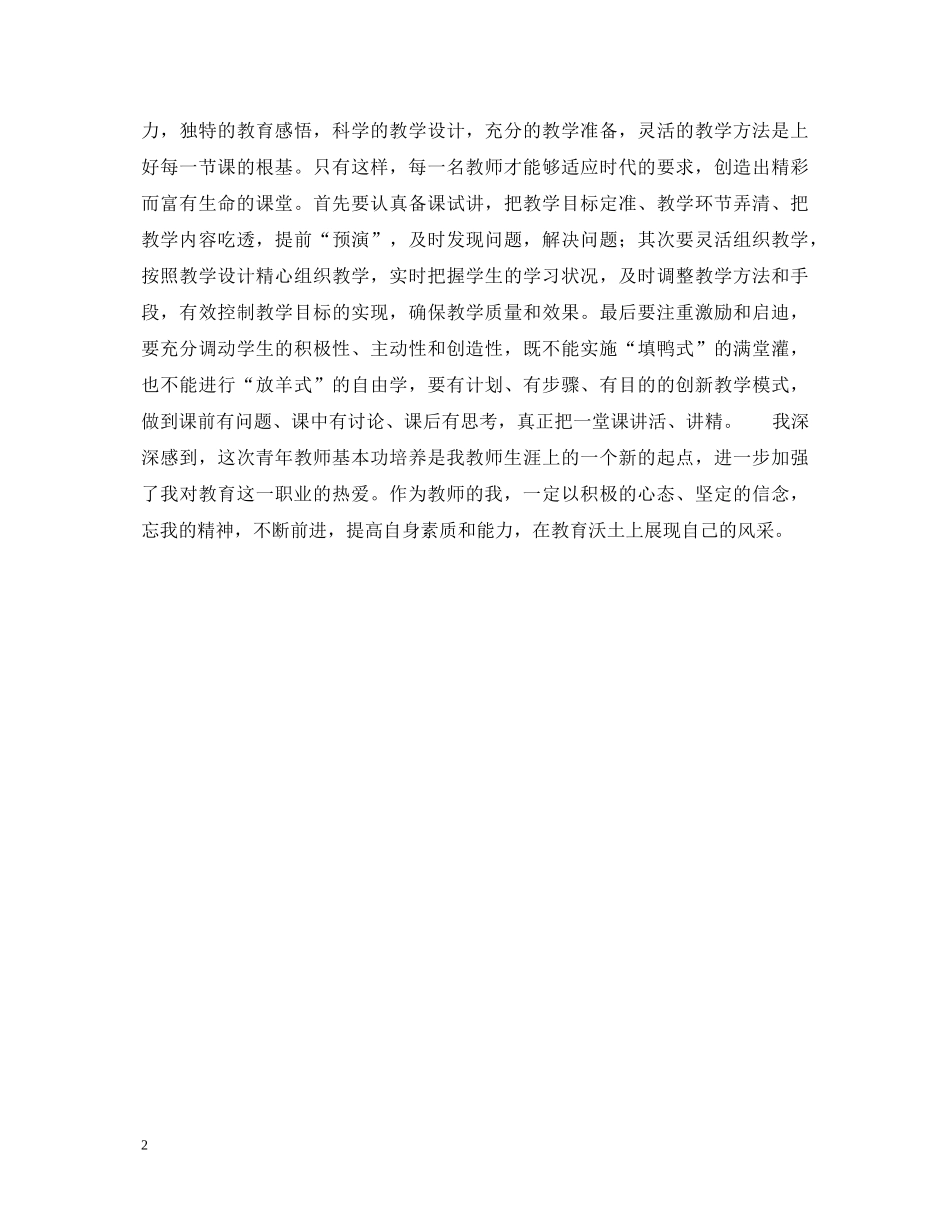 力，独特的教育感悟，科学的教学设计，充分的教学准备，灵活的教学方法是上好每一节课的根基。只有这样，每一名教师才能够适应时代的要求，创造出精彩而富有生命的课堂。首先要认真备课试讲，把教学目标定准、教学环节弄清、把教学内容吃透，提前“预演”，及时发现问题，解决问题；其次要灵活组织教学，按照教学设计精心组织教学，实时把握学生的学习状况，及时调整教学方法和手段，有效控制教学目标的实现，确保教学质量和效果。最后要注重激励和启迪，要充分调动学生的积极性、主动性和创造性，既不能实施“填鸭式”的满堂灌，也不能进行“放羊式”的自由学，要有计划、有步骤、有目的的创新教学模式，做到课前有问题、课中有讨论、课后有思考，真正把一堂课讲活、讲精。　　我深深感到，这次青年教师基本功培养是我教师生涯上的一个新的起点，进一步加强了我对教育这一职业的热爱。作为教师的我，一定以积极的心态、坚定的信念，忘我的精神，不断前进，提高自身素质和能力，在教育沃土上展现自己的风采。

2